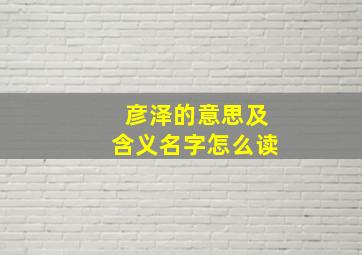 彦泽的意思及
含义名字怎么读